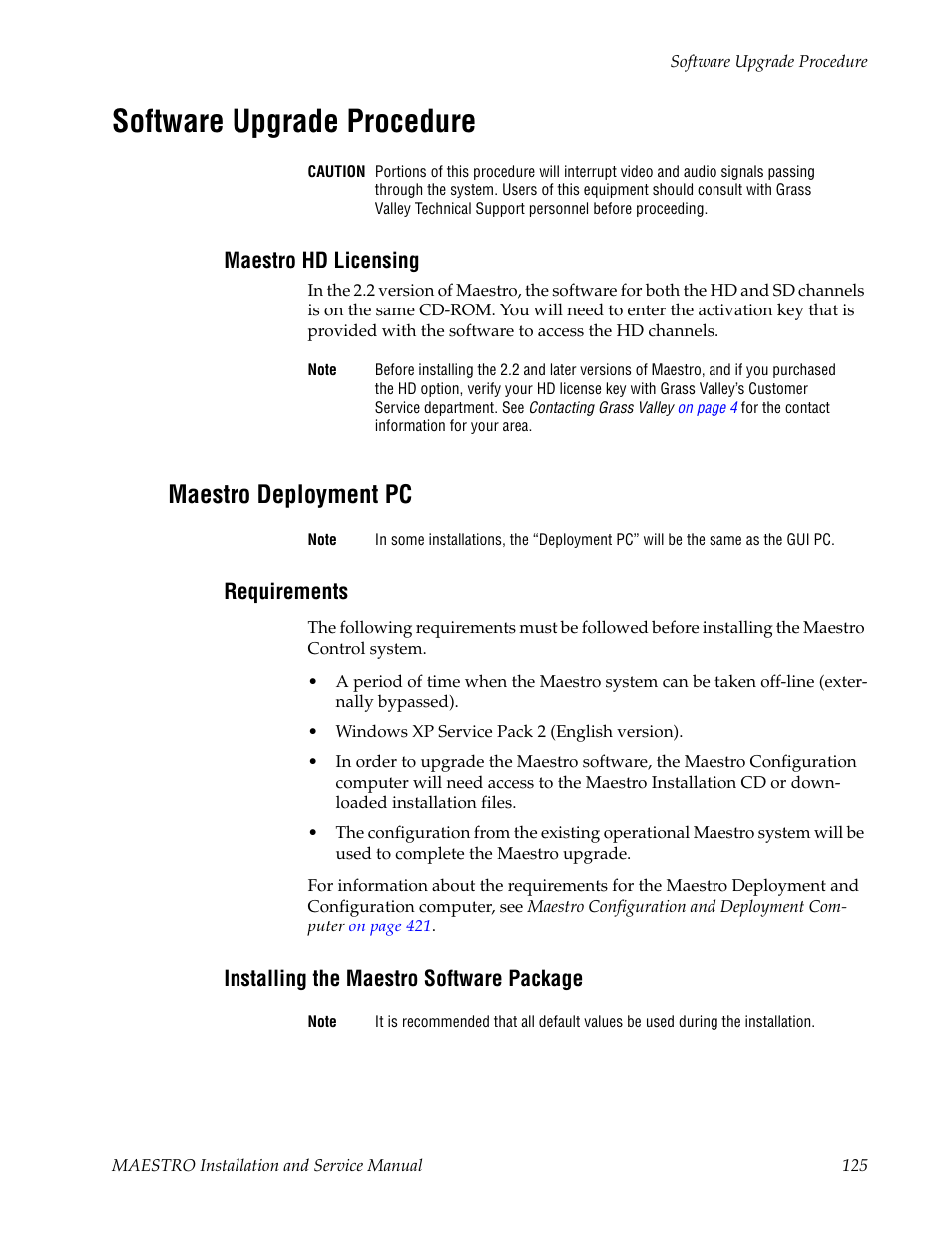 Software Upgrade Procedure

Software Upgrade Procedure

CAUTION Portions of this procedure will interrupt video and audio signals passing through the system. Users of this equipment should consult with Grass Valley Technical Support personnel before proceeding.

Maestro HD Licensing

In the 2.2 version of Maestro, the software for both the HD and SD channels is on the same CD-ROM. You will need to enter the activation key that is provided with the software to access the HD channels.

Note Before installing the 2.2 and later versions of Maestro, and if you purchased the HD option, verify your HD license key with Grass Valley's Customer Service department. See Contacting Grass Valley on page 4 for the contact information for your area.

Maestro Deployment PC

Note In some installations, the “Deployment PC” will be the same as the GUI PC.

Requirements

The following requirements must be followed before installing the Maestro Control system.

• A period of time when the Maestro system can be taken off-line (externally bypassed).

• Windows XP Service Pack 2 (English version).

• In order to upgrade the Maestro software, the Maestro Configuration computer will need access to the Maestro Installation CD or downloaded installation files.

• The configuration from the existing operational Maestro system will be used to complete the Maestro upgrade.

For information about the requirements for the Maestro Deployment and Configuration computer, see Maestro Configuration and Deployment Computer on page 421.

Installing the Maestro Software Package

Note It is recommended that all default values be used during the installation.

MAESTRO Installation and Service Manual 125